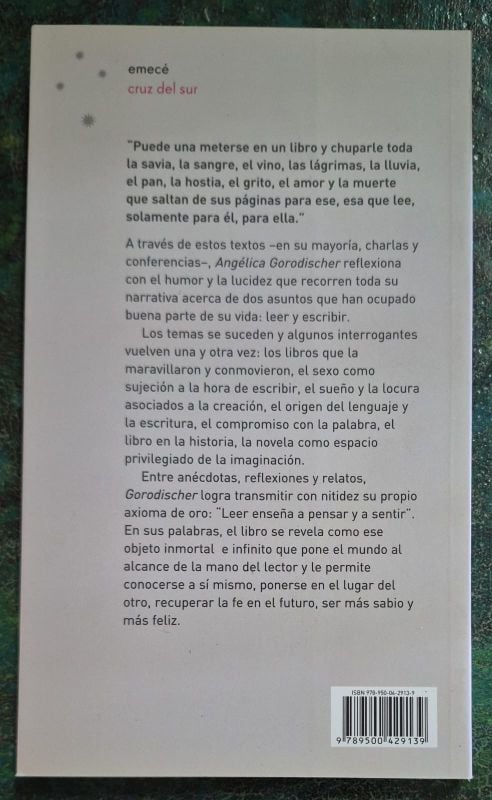 emecé
cruz del sur

"Puede una meterse en un libro y chuparle toda la savia, la sangre, el vino, las lágrimas, la lluvia, el pan, la hostia, el grito, el amor y la muerte que saltan de sus páginas para ese, esa que lee, solamente para él, para ella."

A través de estos textos –en su mayoría, charlas y conferencias–, Angélica Gorodischer reflexiona con el humor y la lucidez que recorren toda su narrativa acerca de dos asuntos que han ocupado buena parte de su vida: leer y escribir.

Los temas se suceden y algunos interrogantes vuelven una y otra vez: los libros que la maravillaron y conmovieron, el sexo como sujeción a la hora de escribir, el sueño y la locura asociados a la creación, el origen del lenguaje y la escritura, el compromiso con la palabra, el libro en la historia, la novela como espacio privilegiado de la imaginación.

Entre anécdotas, reflexiones y relatos, Gorodischer logra transmitir con nitidez su propio axioma de oro: "Leer enseña a pensar y a sentir". En sus palabras, el libro se revela como ese objeto inmortal e infinito que pone el mundo al alcance de la mano del lector y le permite conocerse a sí mismo, ponerse en el lugar del otro, recuperar la fe en el futuro, ser más sabio y más feliz.

ISBN 978-950-04-2913-9

9 789500 429139